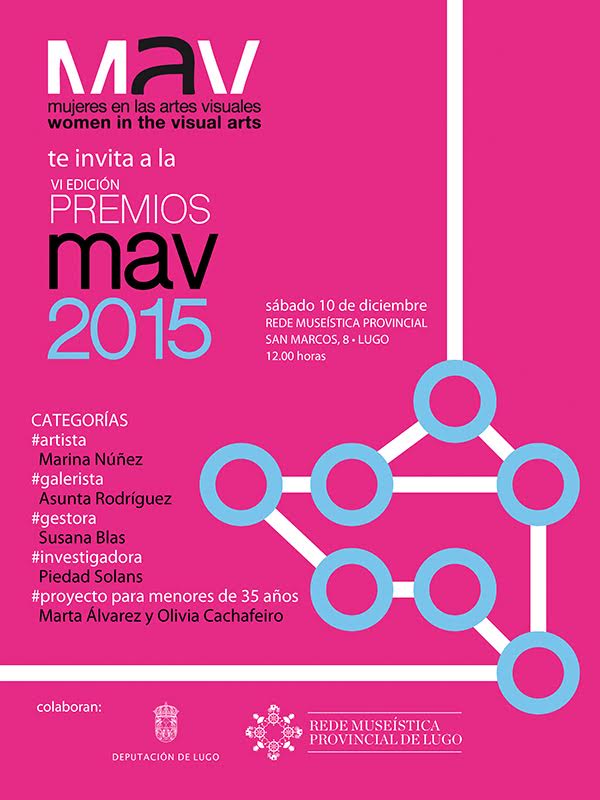 MAV
mujeres en las artes visuales
women in the visual arts

te invita a la

VI EDICIÓN
PREMIOS
mav
2015

sábado 10 de diciembre
REDE MUSEÍSTICA PROVINCIAL
SAN MARCOS, 8 • LUGO
12.00 horas

CATEGORÍAS
#artista
Marina Núñez
#galerista
Asunta Rodríguez
#gestora
Susana Blas
#investigadora
Piedad Solans
#proyecto para menores de 35 años
Marta Álvarez y Olivia Cachafeiro

colaboran:

DEPUTACIÓN DE LUGO

REDE MUSEÍSTICA
PROVINCIAL DE LUGO